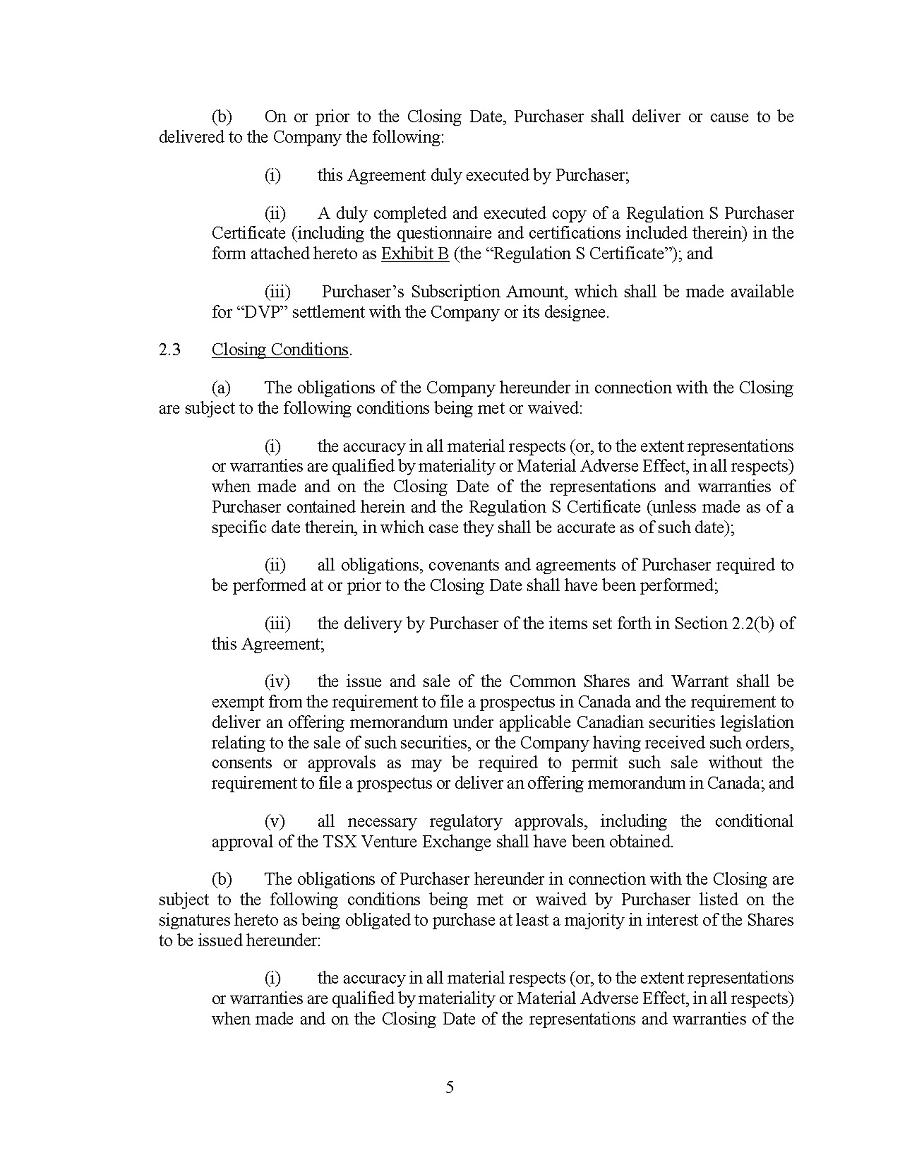 (b) On or prior to the Closing Date, Purchaser shall deliver or cause to be delivered to the Company the following:

(i) this Agreement duly executed by Purchaser;

(ii) A duly completed and executed copy of a Regulation S Purchaser Certificate (including the questionnaire and certifications included therein) in the form attached hereto as Exhibit B (the “Regulation S Certificate”); and

(iii) Purchaser’s Subscription Amount, which shall be made available for “DVP” settlement with the Company or its designee.

2.3 Closing Conditions.

(a) The obligations of the Company hereunder in connection with the Closing are subject to the following conditions being met or waived:

(i) the accuracy in all material respects (or, to the extent representations or warranties are qualified by materiality or Material Adverse Effect, in all respects) when made and on the Closing Date of the representations and warranties of Purchaser contained herein and the Regulation S Certificate (unless made as of a specific date therein, in which case they shall be accurate as of such date);

(ii) all obligations, covenants and agreements of Purchaser required to be performed at or prior to the Closing Date shall have been performed;

(iii) the delivery by Purchaser of the items set forth in Section 2.2(b) of this Agreement;

(iv) the issue and sale of the Common Shares and Warrant shall be exempt from the requirement to file a prospectus in Canada and the requirement to deliver an offering memorandum under applicable Canadian securities legislation relating to the sale of such securities, or the Company having received such orders, consents or approvals as may be required to permit such sale without the requirement to file a prospectus or deliver an offering memorandum in Canada; and

(v) all necessary regulatory approvals, including the conditional approval of the TSX Venture Exchange shall have been obtained.

(b) The obligations of Purchaser hereunder in connection with the Closing are subject to the following conditions being met or waived by Purchaser listed on the signatures hereto as being obligated to purchase at least a majority in interest of the Shares to be issued hereunder:

(i) the accuracy in all material respects (or, to the extent representations or warranties are qualified by materiality or Material Adverse Effect, in all respects) when made and on the Closing Date of the representations and warranties of the

5